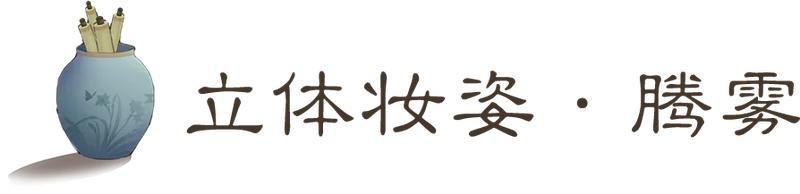 立体妆姿 · 腾雾